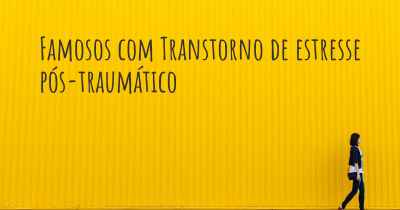 Famosos com Transtorno de estresse pós-traumático